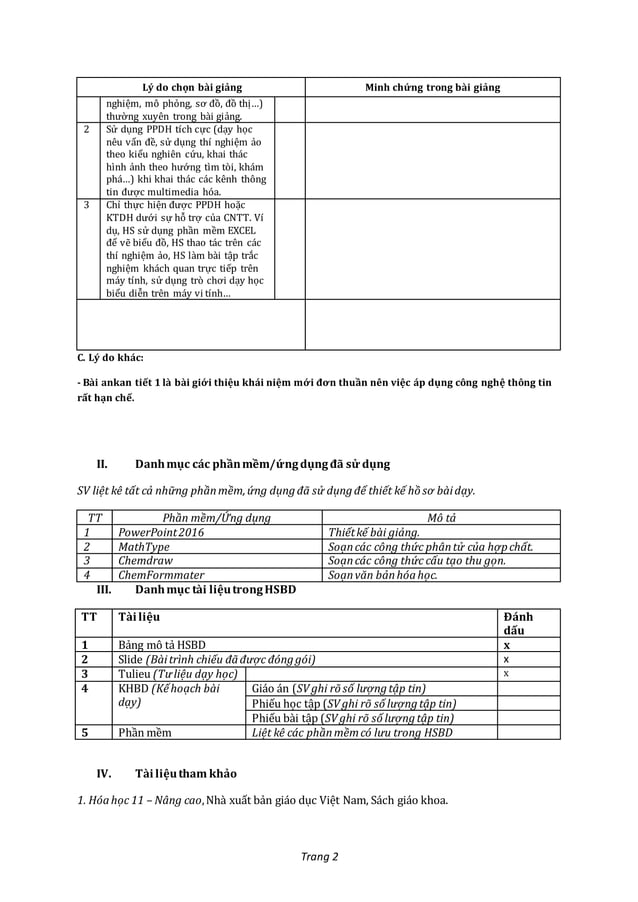 | Lý do chọn bài giảng | | Minh chứng trong bài giảng |
|---|---|---|
| | nghiệm, mô phỏng, sơ đồ, đồ thị...) thường xuyên trong bài giảng. | |
| 2 | Sử dụng PPDH tích cực (dạy học nêu vấn đề, sử dụng thí nghiệm ảo theo kiểu nghiên cứu, khai thác hình ảnh theo hướng tìm tòi, khám phá...) khi khai thác các kênh thông tin được multimedia hóa. | |
| 3 | Chỉ thực hiện được PPDH hoặc KTDH dưới sự hỗ trợ của CNTT. Ví dụ, HS sử dụng phần mềm EXCEL để vẽ biểu đồ, HS thao tác trên các thí nghiệm ảo, HS làm bài tập trắc nghiệm khách quan trực tiếp trên máy tính, sử dụng trò chơi dạy học biểu diễn trên máy vi tính... | |
| | | |

C. Lý do khác:

- Bài ankan tiết 1 là bài giới thiệu khái niệm mới đơn thuần nên việc áp dụng công nghệ thông tin rất hạn chế.

II. Danh mục các phần mềm/ứng dụng đã sử dụng

SV liệt kê tất cả những phần mềm, ứng dụng đã sử dụng để thiết kế hồ sơ bài dạy.

| TT | Phần mềm/Ứng dụng | Mô tả |
|---|---|---|
| 1 | PowerPoint 2016 | Thiết kế bài giảng. |
| 2 | MathType | Soạn các công thức phân tử của hợp chất. |
| 3 | Chemdraw | Soạn các công thức cấu tạo thu gọn. |
| 4 | ChemFormmater | Soạn văn bản hóa học. |

III. Danh mục tài liệu trong HSBD

| TT | Tài liệu | | Đánh dấu |
|---|---|---|---|
| 1 | Bảng mô tả HSBD | | x |
| 2 | Slide (Bài trình chiếu đã được đóng gói) | | x |
| 3 | Tulieu (Tư liệu dạy học) | | x |
| 4 | KHBD (Kế hoạch bài dạy) | Giáo án (SV ghi rõ số lượng tập tin) | |
| | | Phiếu học tập (SV ghi rõ số lượng tập tin) | |
| | | Phiếu bài tập (SV ghi rõ số lượng tập tin) | |
| 5 | Phần mềm | Liệt kê các phần mềm có lưu trong HSBD | |

IV. Tài liệu tham khảo

1. Hóa học 11 – Nâng cao, Nhà xuất bản giáo dục Việt Nam, Sách giáo khoa.

Trang 2